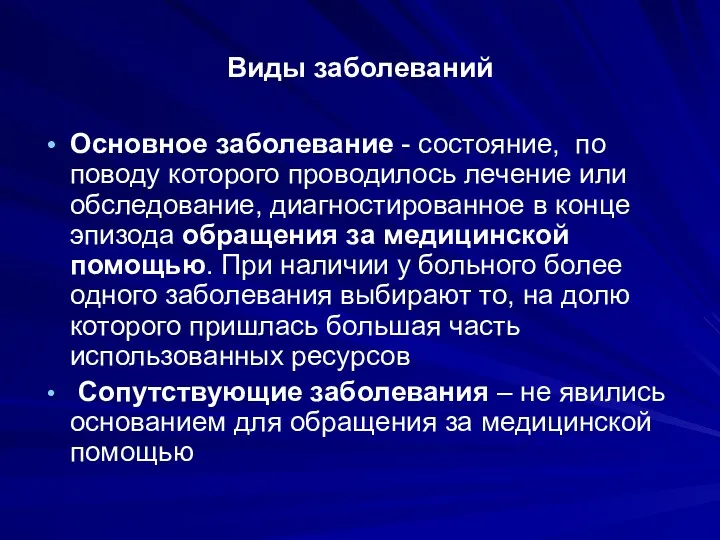 Виды заболеваний

• Основное заболевание - состояние, по поводу которого проводилось лечение или обследование, диагностированное в конце эпизода обращения за медицинской помощью. При наличии у больного более одного заболевания выбирают то, на долю которого пришлась большая часть использованных ресурсов

• Сопутствующие заболевания – не явились основанием для обращения за медицинской помощью